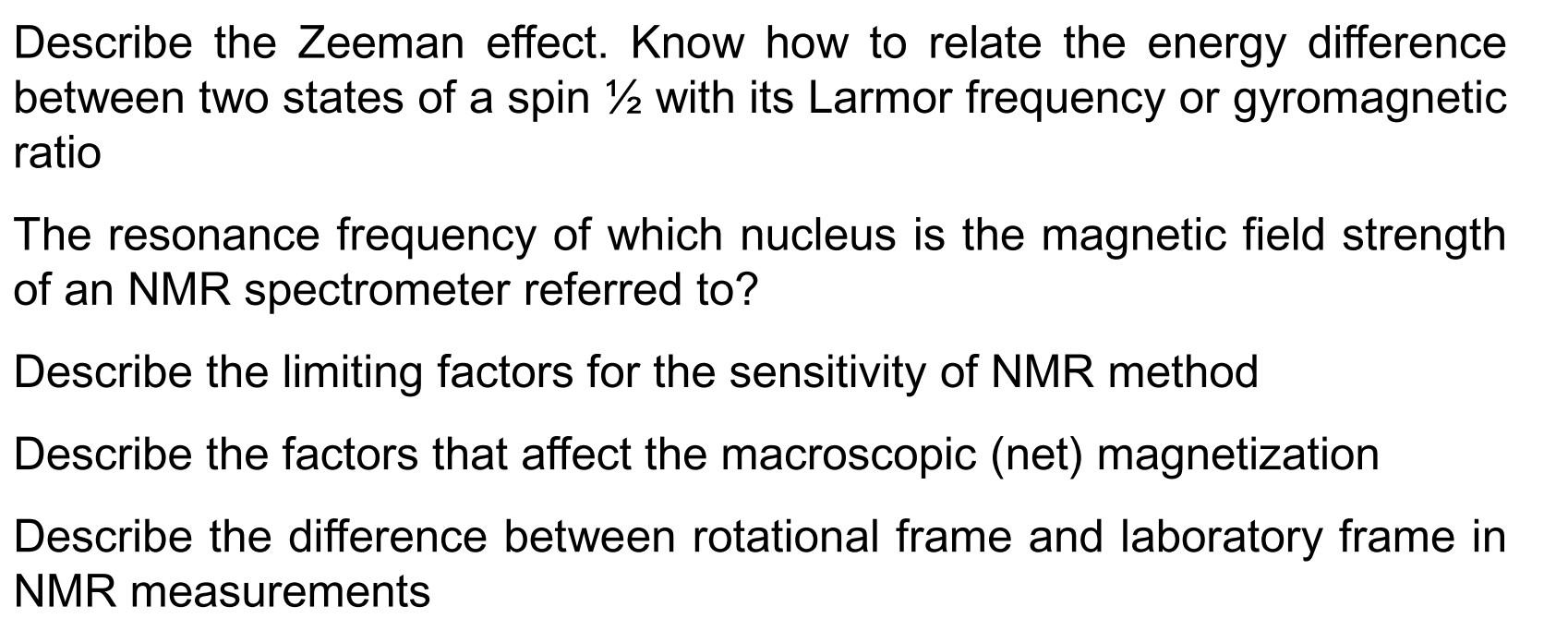 Describe the Zeeman effect. Know how to relate the energy difference between two states of a spin ½ with its Larmor frequency or gyromagnetic ratio

The resonance frequency of which nucleus is the magnetic field strength of an NMR spectrometer referred to?

Describe the limiting factors for the sensitivity of NMR method

Describe the factors that affect the macroscopic (net) magnetization

Describe the difference between rotational frame and laboratory frame in NMR measurements